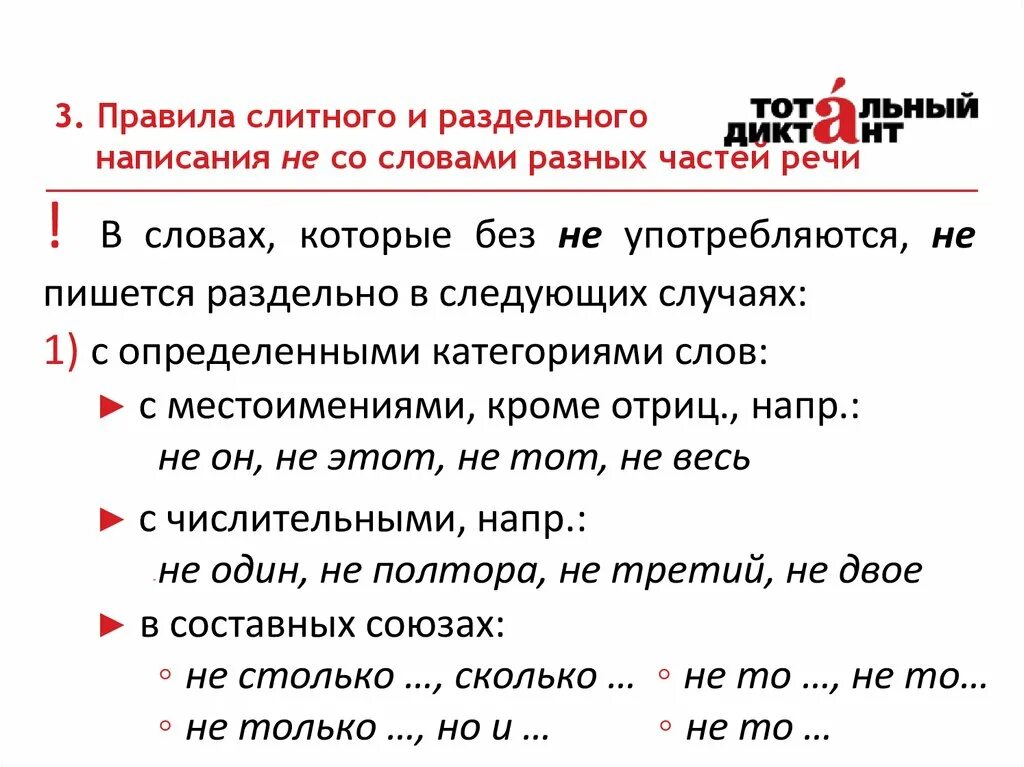 3. Правила слитного и раздельного написания не со словами разных частей речи

ТОТАЛЬНЫЙ ДИКТАНТ

! В словах, которые без не употребляются, не пишется раздельно в следующих случаях:

1) с определенными категориями слов:

► с местоимениями, кроме отриц., напр.: не он, не этот, не тот, не весь

► с числительными, напр.: не один, не полтора, не третий, не двое

► в составных союзах:

◦ не столько ..., сколько ...
◦ не только ..., но и ...
◦ не то ..., не то...
◦ не то ...